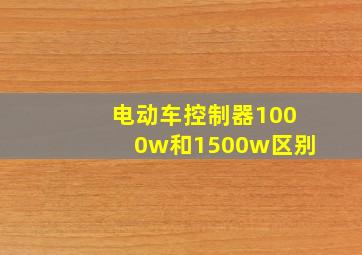 电动车控制器1000w和1500w区别